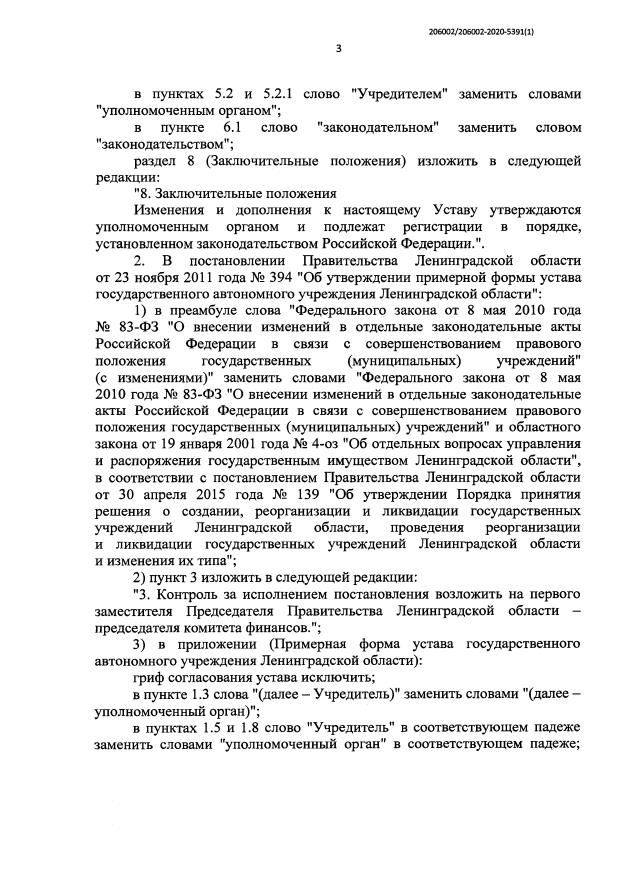 206002/206002-2020-5391(1)

3

в пунктах 5.2 и 5.2.1 слово "Учредителем" заменить словами "уполномоченным органом";

в пункте 6.1 слово "законодательном" заменить словом "законодательством";

раздел 8 (Заключительные положения) изложить в следующей редакции:

"8. Заключительные положения

Изменения и дополнения к настоящему Уставу утверждаются уполномоченным органом и подлежат регистрации в порядке, установленном законодательством Российской Федерации.".

2. В постановлении Правительства Ленинградской области от 23 ноября 2011 года № 394 "Об утверждении примерной формы устава государственного автономного учреждения Ленинградской области":

1) в преамбуле слова "Федерального закона от 8 мая 2010 года № 83-ФЗ "О внесении изменений в отдельные законодательные акты Российской Федерации в связи с совершенствованием правового положения государственных (муниципальных) учреждений" (с изменениями)" заменить словами "Федерального закона от 8 мая 2010 года № 83-ФЗ "О внесении изменений в отдельные законодательные акты Российской Федерации в связи с совершенствованием правового положения государственных (муниципальных) учреждений" и областного закона от 19 января 2001 года № 4-оз "Об отдельных вопросах управления и распоряжения государственным имуществом Ленинградской области", в соответствии с постановлением Правительства Ленинградской области от 30 апреля 2015 года № 139 "Об утверждении Порядка принятия решения о создании, реорганизации и ликвидации государственных учреждений Ленинградской области, проведения реорганизации и ликвидации государственных учреждений Ленинградской области и изменения их типа";

2) пункт 3 изложить в следующей редакции:

"3. Контроль за исполнением постановления возложить на первого заместителя Председателя Правительства Ленинградской области – председателя комитета финансов.";

3) в приложении (Примерная форма устава государственного автономного учреждения Ленинградской области):

гриф согласования устава исключить;

в пункте 1.3 слова "(далее – Учредитель)" заменить словами "(далее – уполномоченный орган)";

в пунктах 1.5 и 1.8 слово "Учредитель" в соответствующем падеже заменить словами "уполномоченный орган" в соответствующем падеже;